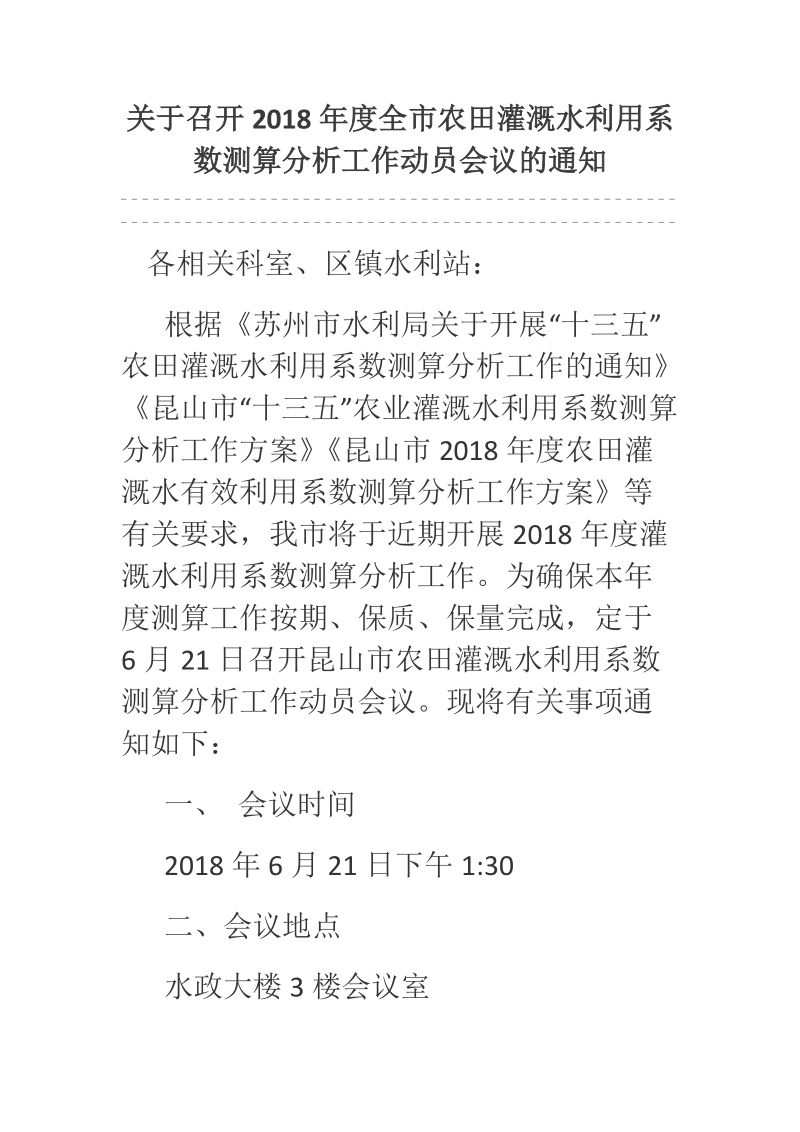 关于召开 2018 年度全市农田灌溉水利用系数测算分析工作动员会议的通知

各相关科室、区镇水利站：

根据《苏州市水利局关于开展“十三五”农田灌溉水利用系数测算分析工作的通知》《昆山市“十三五”农业灌溉水利用系数测算分析工作方案》《昆山市 2018 年度农田灌溉水有效利用系数测算分析工作方案》等有关要求，我市将于近期开展 2018 年度灌溉水利用系数测算分析工作。为确保本年度测算工作按期、保质、保量完成，定于 6 月 21 日召开昆山市农田灌溉水利用系数测算分析工作动员会议。现将有关事项通知如下：

一、 会议时间

2018 年 6 月 21 日下午 1:30

二、会议地点

水政大楼 3 楼会议室